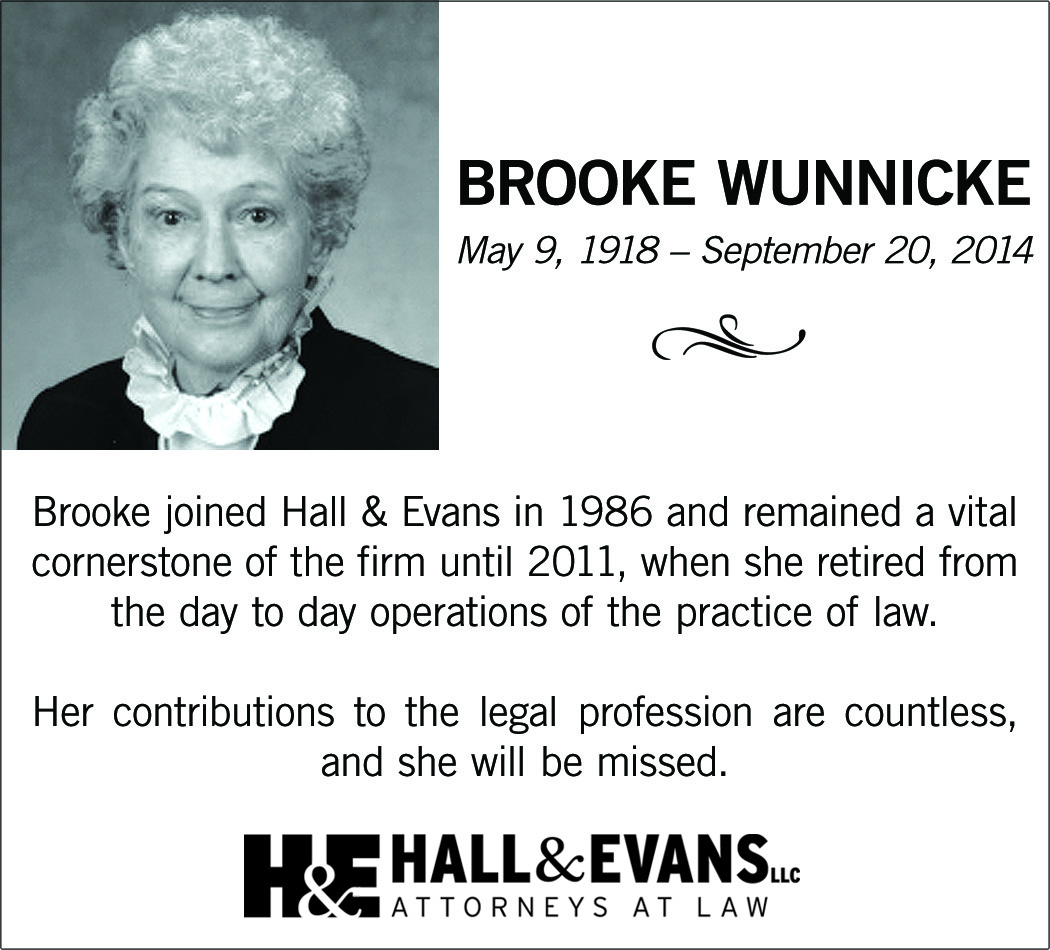 BROOKE WUNNICKE

May 9, 1918 – September 20, 2014

Brooke joined Hall & Evans in 1986 and remained a vital cornerstone of the firm until 2011, when she retired from the day to day operations of the practice of law.

Her contributions to the legal profession are countless, and she will be missed.

H&E HALL&EVANS LLC
ATTORNEYS AT LAW